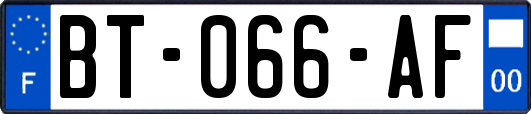 F
BT-066-AF
00